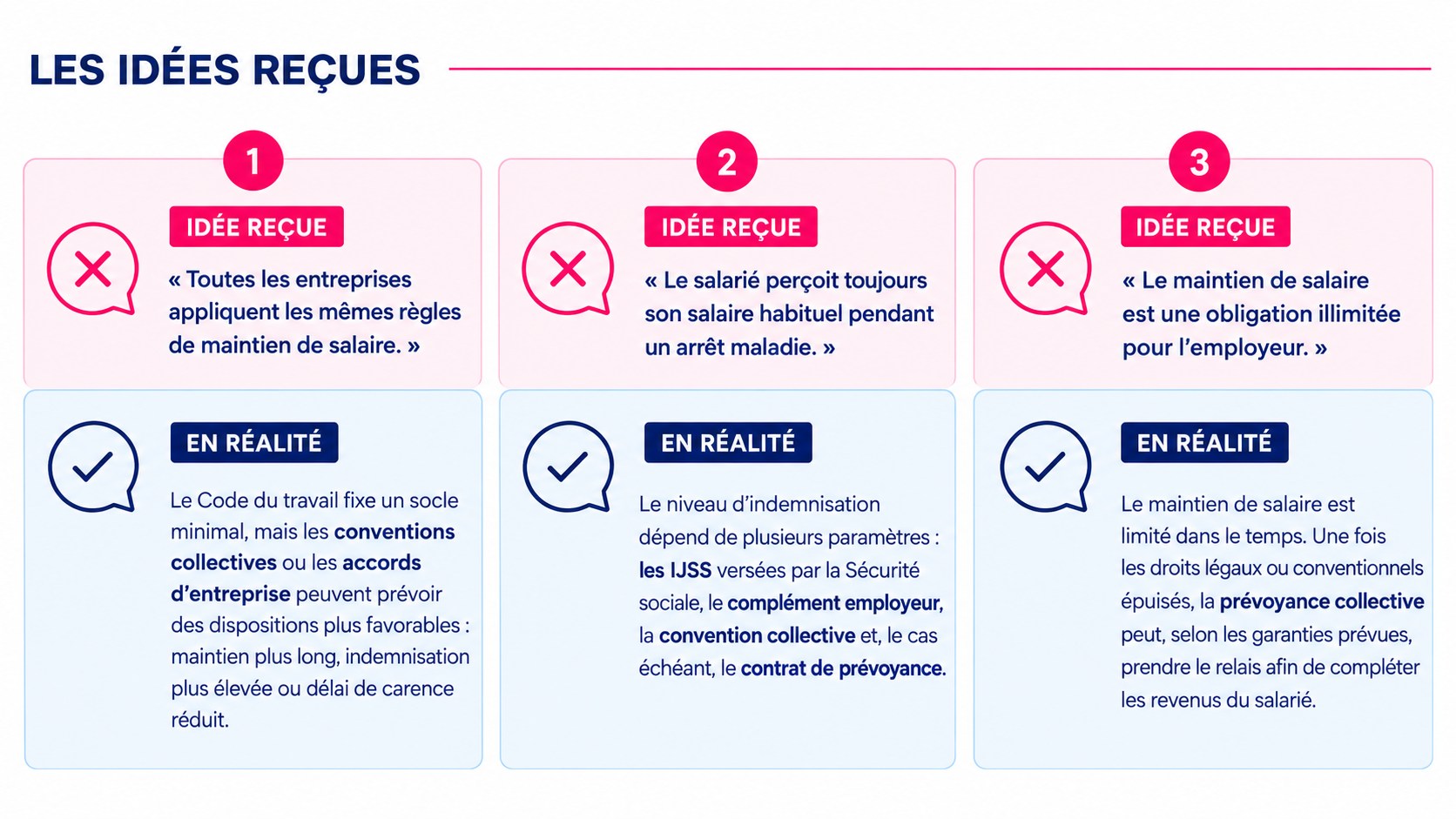 LES IDÉES REÇUES

1

IDÉE REÇUE

« Toutes les entreprises appliquent les mêmes règles de maintien de salaire. »

EN RÉALITÉ

Le Code du travail fixe un socle minimal, mais les conventions collectives ou les accords d'entreprise peuvent prévoir des dispositions plus favorables : maintien plus long, indemnisation plus élevée ou délai de carence réduit.

2

IDÉE REÇUE

« Le salarié perçoit toujours son salaire habituel pendant un arrêt maladie. »

EN RÉALITÉ

Le niveau d'indemnisation dépend de plusieurs paramètres : les IJSS versées par la Sécurité sociale, le complément employeur, la convention collective et, le cas échéant, le contrat de prévoyance.

3

IDÉE REÇUE

« Le maintien de salaire est une obligation illimitée pour l'employeur. »

EN RÉALITÉ

Le maintien de salaire est limité dans le temps. Une fois les droits légaux ou conventionnels épuisés, la prévoyance collective peut, selon les garanties prévues, prendre le relais afin de compléter les revenus du salarié.